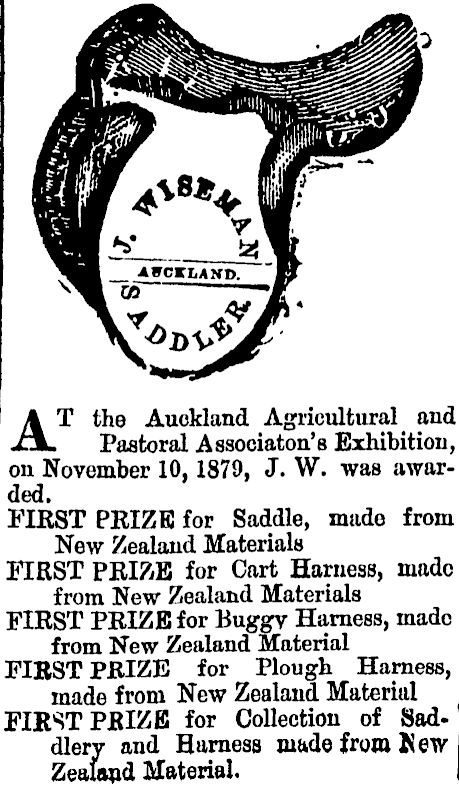 J. WISEMAN
AUCKLAND.
SADDLER.

AT the Auckland Agricultural and Pastoral Associaton's Exhibition, on November 10, 1879, J. W. was awarded.

FIRST PRIZE for Saddle, made from New Zealand Materials

FIRST PRIZE for Cart Harness, made from New Zealand Materials

FIRST PRIZE for Buggy Harness, made from New Zealand Material

FIRST PRIZE for Plough Harness, made from New Zealand Material

FIRST PRIZE for Collection of Saddlery and Harness made from New Zealand Material.